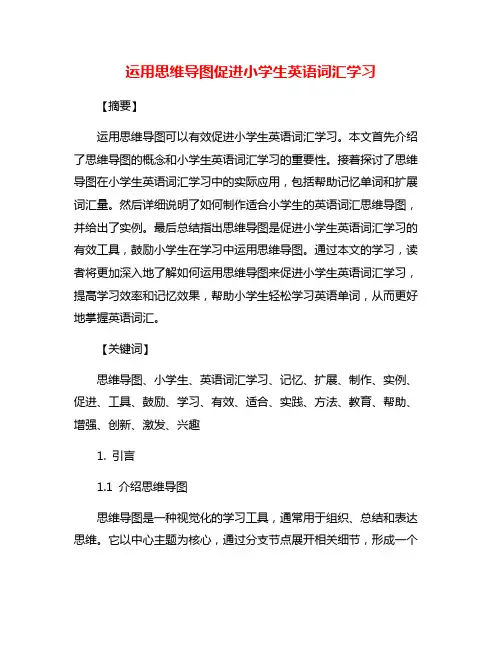 运用思维导图促进小学生英语词汇学习

【摘要】

运用思维导图可以有效促进小学生英语词汇学习。本文首先介绍了思维导图的概念和小学生英语词汇学习的重要性。接着探讨了思维导图在小学生英语词汇学习中的实际应用，包括帮助记忆单词和扩展词汇量。然后详细说明了如何制作适合小学生的英语词汇思维导图，并给出了实例。最后总结指出思维导图是促进小学生英语词汇学习的有效工具，鼓励小学生在学习中运用思维导图。通过本文的学习，读者将更加深入地了解如何运用思维导图来促进小学生英语词汇学习，提高学习效率和记忆效果，帮助小学生轻松学习英语单词，从而更好地掌握英语词汇。

【关键词】

思维导图、小学生、英语词汇学习、记忆、扩展、制作、实例、促进、工具、鼓励、学习、有效、适合、实践、方法、教育、帮助、增强、创新、激发、兴趣

1. 引言

1.1 介绍思维导图

思维导图是一种视觉化的学习工具，通常用于组织、总结和表达思维。它以中心主题为核心，通过分支节点展开相关细节，形成一个